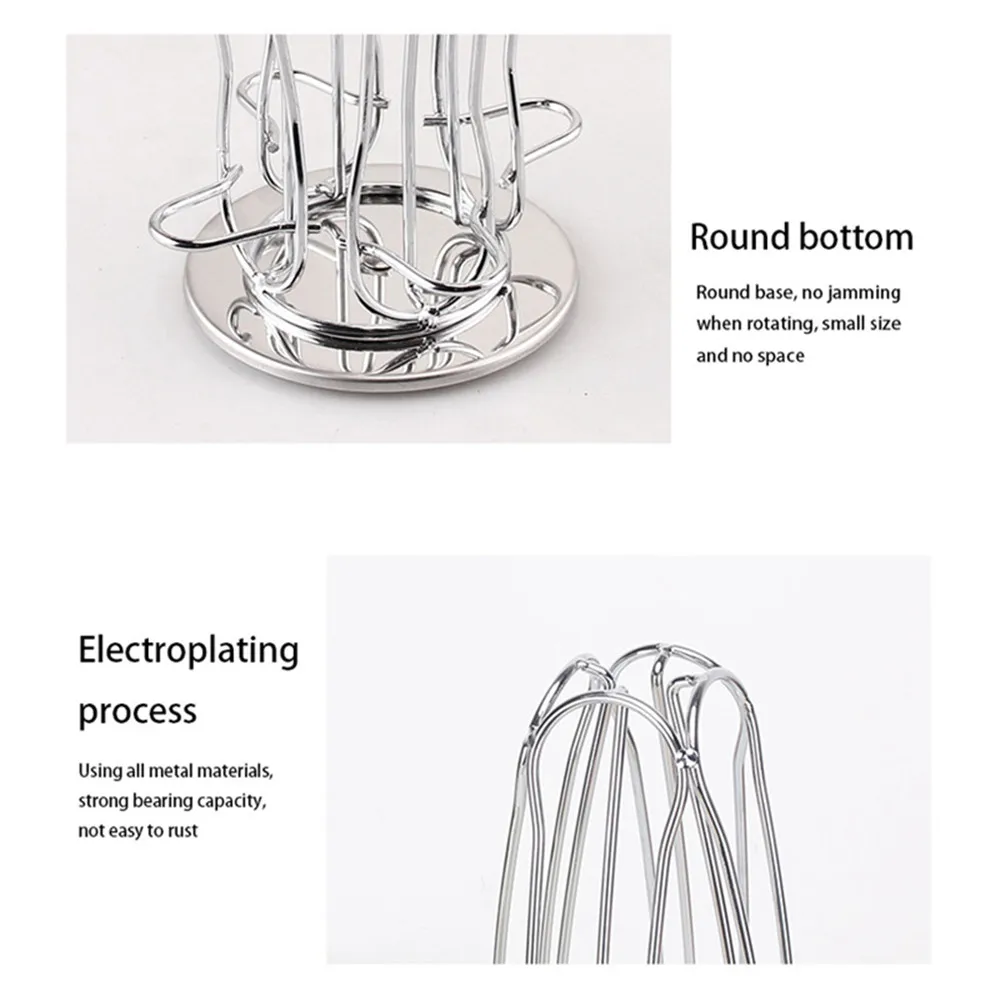 Round bottom

Round base, no jamming when rotating, small size and no space

Electroplating process

Using all metal materials, strong bearing capacity, not easy to rust